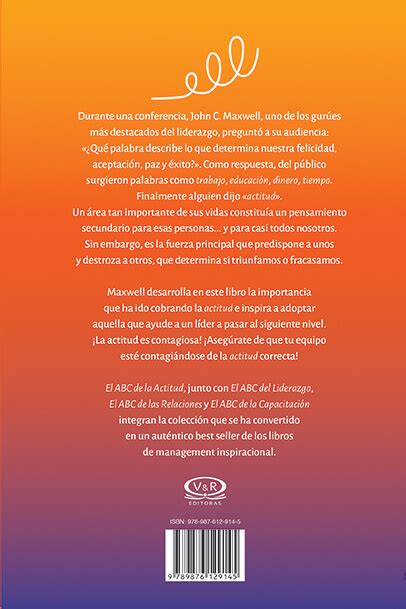 Durante una conferencia, John C. Maxwell, uno de los gurúes más destacados del liderazgo, preguntó a su audiencia: «¿Qué palabra describe lo que determina nuestra felicidad, aceptación, paz y éxito?». Como respuesta, del público surgieron palabras como trabajo, educación, dinero, tiempo. Finalmente alguien dijo «actitud». Un área tan importante de sus vidas constituía un pensamiento secundario para esas personas... y para casi todos nosotros. Sin embargo, es la fuerza principal que predispone a unos y destroza a otros, que determina si triunfamos o fracasamos.

Maxwell desarrolla en este libro la importancia que ha ido cobrando la actitud e inspira a adoptar aquella que ayude a un líder a pasar al siguiente nivel. ¡La actitud es contagiosa! ¡Asegúrate de que tu equipo esté contagiándose de la actitud correcta!

El ABC de la Actitud, junto con El ABC del Liderazgo, El ABC de las Relaciones y El ABC de la Capacitación integran la colección que se ha convertido en un auténtico best seller de los libros de management inspiracional.

V&R
EDITORAS

ISBN: 978-987-612-914-5

9 789876 129145